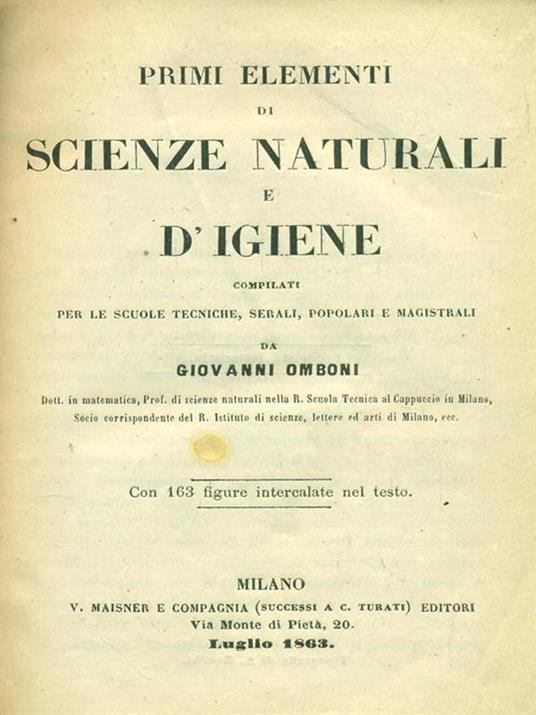 PRIMI ELEMENTI
DI
SCIENZE NATURALI
E
D' IGIENE
COMPILATI
PER LE SCUOLE TECNICHE, SERALI, POPOLARI E MAGISTRALI
DA
GIOVANNI OMBONI
Dott. in matematica, Prof. di scienze naturali nella R. Scuola Tecnica al Cappuccio in Milano, Socio corrispondente del R. Istituto di scienze, lettere ed arti di Milano, ecc.

Con 163 figure intercalate nel testo.

MILANO
V. MAISNER E COMPAGNIA (SUCCESSI A C. TURATI) EDITORI
Via Monte di Pietà, 20.
Luglio 1863.